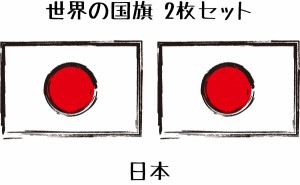 世界の国旗 2枚セット

日本